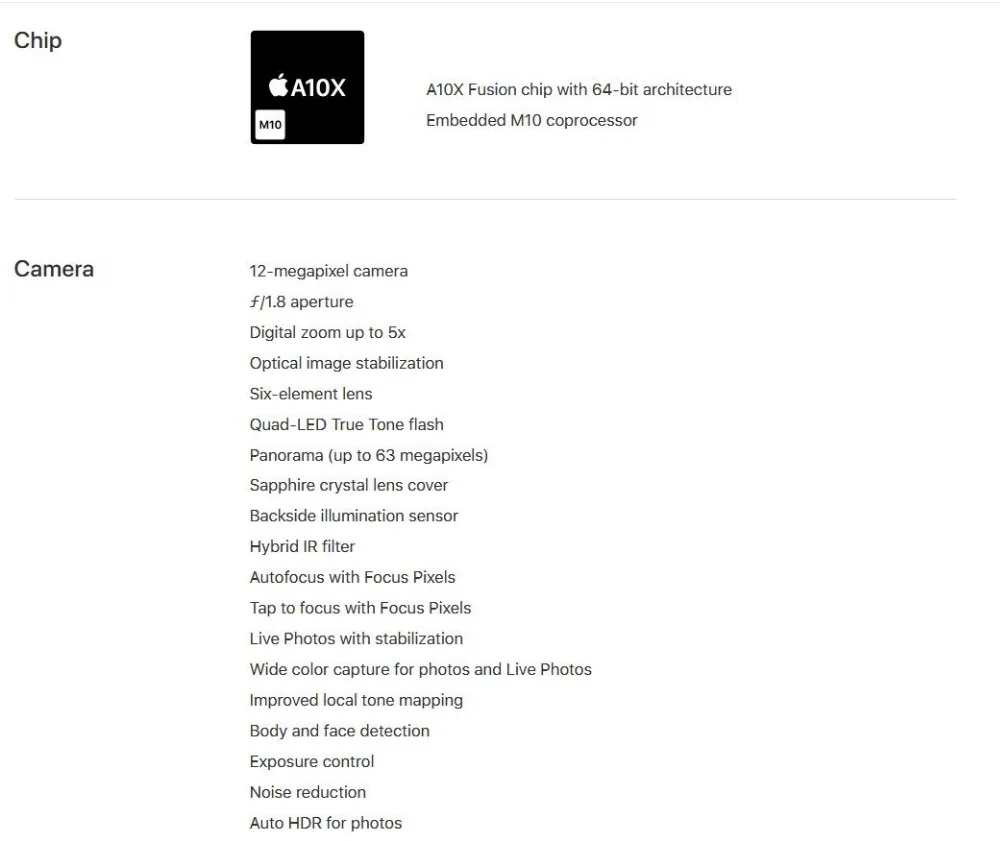 Chip

A10X
M10

A10X Fusion chip with 64-bit architecture
Embedded M10 coprocessor

Camera

12-megapixel camera
ƒ/1.8 aperture
Digital zoom up to 5x
Optical image stabilization
Six-element lens
Quad-LED True Tone flash
Panorama (up to 63 megapixels)
Sapphire crystal lens cover
Backside illumination sensor
Hybrid IR filter
Autofocus with Focus Pixels
Tap to focus with Focus Pixels
Live Photos with stabilization
Wide color capture for photos and Live Photos
Improved local tone mapping
Body and face detection
Exposure control
Noise reduction
Auto HDR for photos